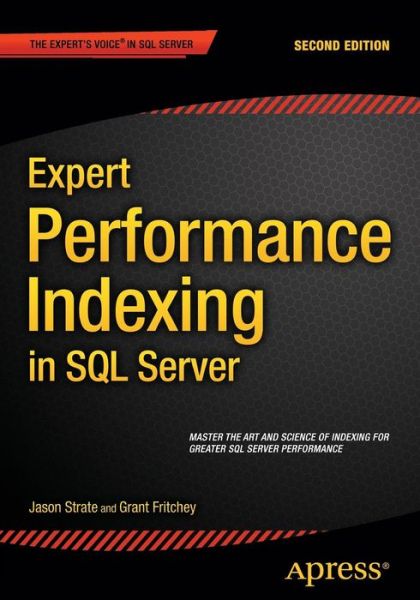 THE EXPERT'S VOICE® IN SQL SERVER

SECOND EDITION

Expert Performance Indexing in SQL Server

MASTER THE ART AND SCIENCE OF INDEXING FOR GREATER SQL SERVER PERFORMANCE

Jason Strate and Grant Fritchey

Apress®